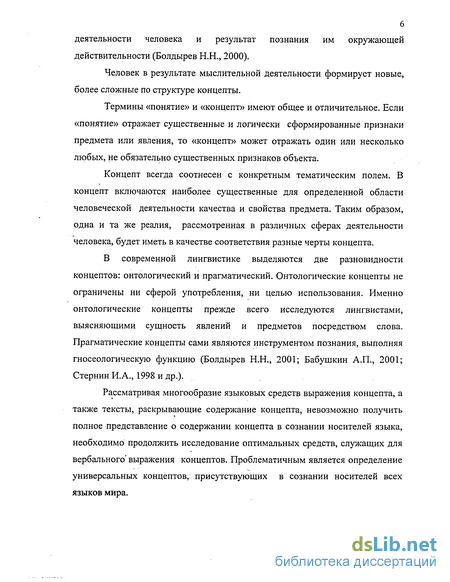 6

деятельности человека и результат познания им окружающей действительности (Болдырев Н.Н., 2000).

Человек в результате мыслительной деятельности формирует новые, более сложные по структуре концепты.

Термины «понятие» и «концепт» имеют общее и отличительное. Если «понятие» отражает существенные и логически сформированные признаки предмета или явления, то «концепт» может отражать один или несколько любых, не обязательно существенных признаков объекта.

Концепт всегда соотнесен с конкретным тематическим полем. В концепт включаются наиболее существенные для определенной области человеческой деятельности качества и свойства предмета. Таким образом, одна и та же реалия, рассмотренная в различных сферах деятельности человека, будет иметь в качестве соответствия разные черты концепта.

В современной лингвистике выделяются две разновидности концептов: онтологический и прагматический. Онтологические концепты не ограничены ни сферой употребления, ни целью использования. Именно онтологические концепты прежде всего исследуются лингвистами, выясняющими сущность явлений и предметов посредством слова. Прагматические концепты сами являются инструментом познания, выполняя гносеологическую функцию (Болдырев Н.Н., 2001; Бабушкин А.П., 2001; Стернин И.А., 1998 и др.).

Рассматривая многообразие языковых средств выражения концепта, а также тексты, раскрывающие содержание концепта, невозможно получить полное представление о содержании концепта в сознании носителей языка, необходимо продолжить исследование оптимальных средств, служащих для вербального выражения концептов. Проблематичным является определение универсальных концептов, присутствующих в сознании носителей всех языков мира.

dsLib.net
библиотека диссертаций